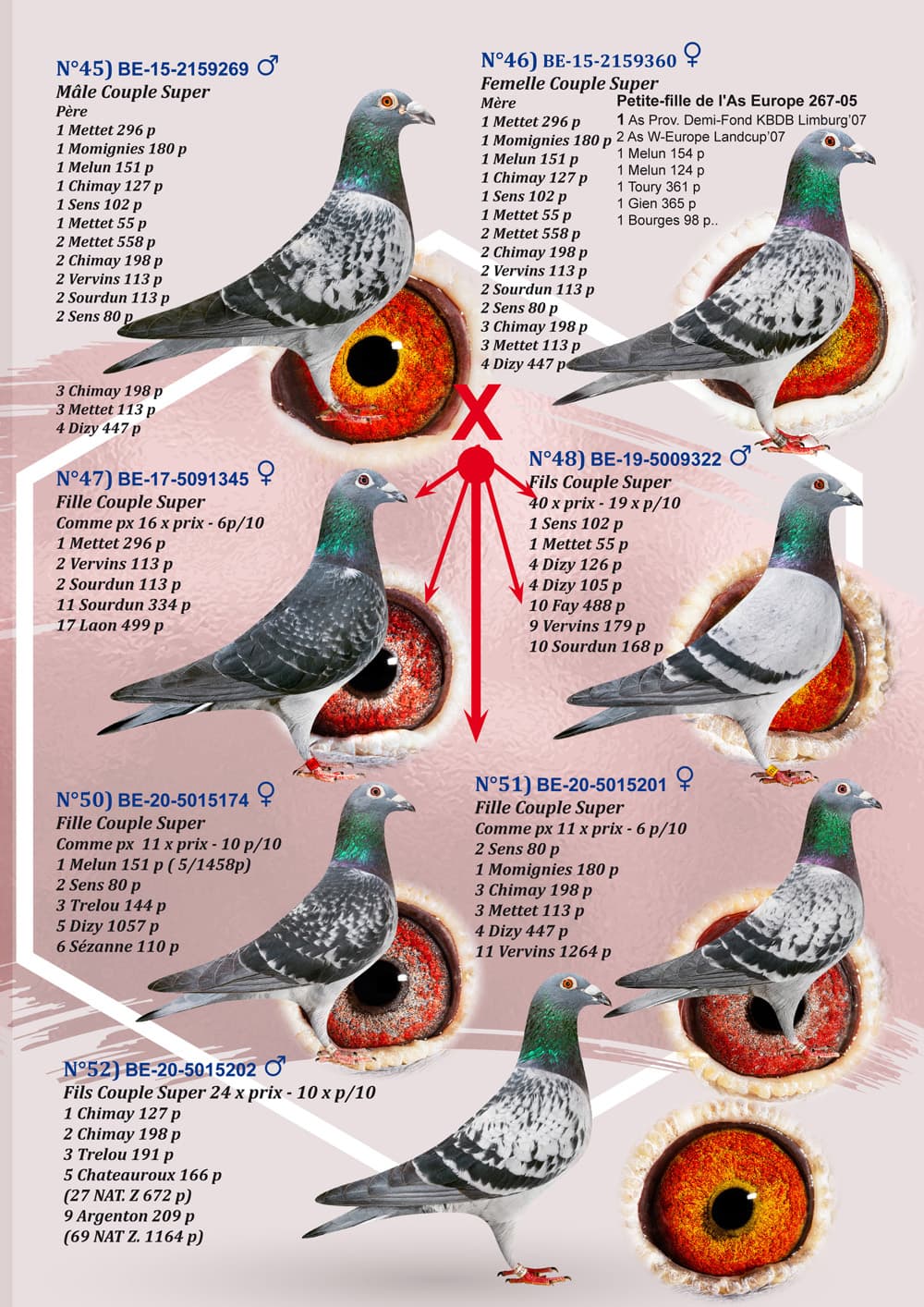 N°45) BE-15-2159269 ♂
Mâle Couple Super
Père
1 Mettet 296 p
1 Momignies 180 p
1 Melun 151 p
1 Chimay 127 p
1 Sens 102 p
1 Mettet 55 p
2 Mettet 558 p
2 Chimay 198 p
2 Vervins 113 p
2 Sourdun 113 p
2 Sens 80 p
3 Chimay 198 p
3 Mettet 113 p
4 Dizy 447 p

N°46) BE-15-2159360 ♀
Femelle Couple Super
Mère
1 Mettet 296 p
1 Momignies 180 p
1 Melun 151 p
1 Chimay 127 p
1 Sens 102 p
1 Mettet 55 p
2 Mettet 558 p
2 Chimay 198 p
2 Vervins 113 p
2 Sourdun 113 p
2 Sens 80 p
3 Chimay 198 p
3 Mettet 113 p
4 Dizy 447 p

Petite-fille de l'As Europe 267-05
1 As Prov. Demi-Fond KBDB Limburg'07
2 As W-Europe Landcup'07
1 Melun 154 p
1 Melun 124 p
1 Toury 361 p
1 Gien 365 p
1 Bourges 98 p..

X

N°47) BE-17-5091345 ♀
Fille Couple Super
Comme px 16 x prix - 6p/10
1 Mettet 296 p
2 Vervins 113 p
2 Sourdun 113 p
11 Sourdun 334 p
17 Laon 499 p

N°48) BE-19-5009322 ♂
Fils Couple Super
40 x prix - 19 x p/10
1 Sens 102 p
1 Mettet 55 p
4 Dizy 126 p
4 Dizy 105 p
10 Fay 488 p
9 Vervins 179 p
10 Sourdun 168 p

N°50) BE-20-5015174 ♀
Fille Couple Super
Comme px 11 x prix - 10 p/10
1 Melun 151 p ( 5/1458p)
2 Sens 80 p
3 Trelou 144 p
5 Dizy 1057 p
6 Sézanne 110 p

N°51) BE-20-5015201 ♀
Fille Couple Super
Comme px 11 x prix - 6 p/10
2 Sens 80 p
1 Momignies 180 p
3 Chimay 198 p
3 Mettet 113 p
4 Dizy 447 p
11 Vervins 1264 p

N°52) BE-20-5015202 ♂
Fils Couple Super 24 x prix - 10 x p/10
1 Chimay 127 p
2 Chimay 198 p
3 Trelou 191 p
5 Chateauroux 166 p
(27 NAT. Z 672 p)
9 Argenton 209 p
(69 NAT Z. 1164 p)